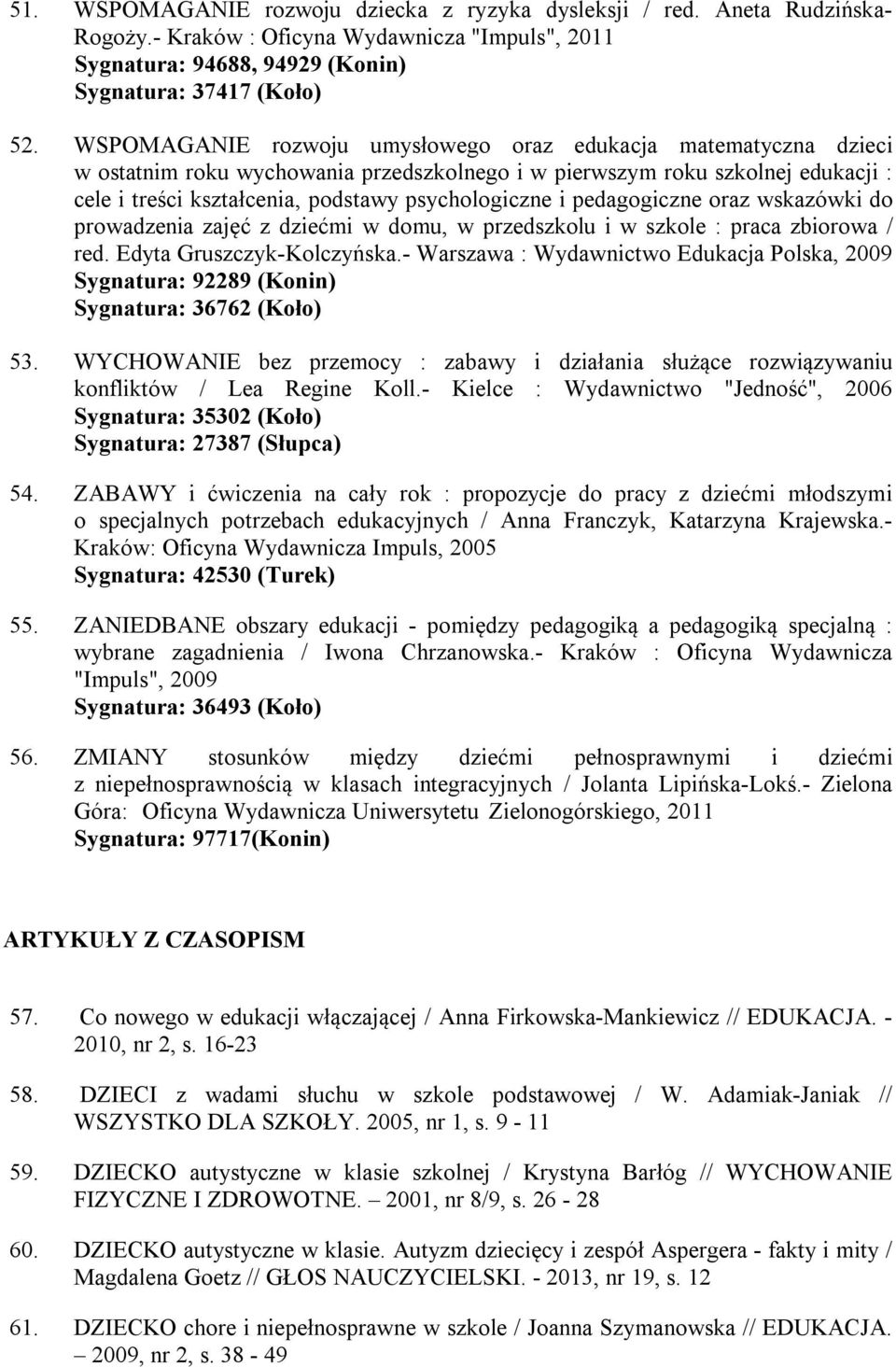 51. WSPOMAGANIE rozwoju dziecka z ryzyka dysleksji / red. Aneta Rudzińska-Rogoży.- Kraków : Oficyna Wydawnicza "Impuls", 2011
Sygnatura: 94688, 94929 (Konin)
Sygnatura: 37417 (Koło)

52. WSPOMAGANIE rozwoju umysłowego oraz edukacja matematyczna dzieci w ostatnim roku wychowania przedszkolnego i w pierwszym roku szkolnej edukacji : cele i treści kształcenia, podstawy psychologiczne i pedagogiczne oraz wskazówki do prowadzenia zajęć z dziećmi w domu, w przedszkolu i w szkole : praca zbiorowa / red. Edyta Gruszczyk-Kolczyńska.- Warszawa : Wydawnictwo Edukacja Polska, 2009
Sygnatura: 92289 (Konin)
Sygnatura: 36762 (Koło)

53. WYCHOWANIE bez przemocy : zabawy i działania służące rozwiązywaniu konfliktów / Lea Regine Koll.- Kielce : Wydawnictwo "Jedność", 2006
Sygnatura: 35302 (Koło)
Sygnatura: 27387 (Słupca)

54. ZABAWY i ćwiczenia na cały rok : propozycje do pracy z dziećmi młodszymi o specjalnych potrzebach edukacyjnych / Anna Franczyk, Katarzyna Krajewska.- Kraków: Oficyna Wydawnicza Impuls, 2005
Sygnatura: 42530 (Turek)

55. ZANIEDBANE obszary edukacji - pomiędzy pedagogiką a pedagogiką specjalną : wybrane zagadnienia / Iwona Chrzanowska.- Kraków : Oficyna Wydawnicza "Impuls", 2009
Sygnatura: 36493 (Koło)

56. ZMIANY stosunków między dziećmi pełnosprawnymi i dziećmi z niepełnosprawnością w klasach integracyjnych / Jolanta Lipińska-Lokś.- Zielona Góra: Oficyna Wydawnicza Uniwersytetu Zielonogórskiego, 2011
Sygnatura: 97717(Konin)

ARTYKUŁY Z CZASOPISM

57. Co nowego w edukacji włączającej / Anna Firkowska-Mankiewicz // EDUKACJA. - 2010, nr 2, s. 16-23

58. DZIECI z wadami słuchu w szkole podstawowej / W. Adamiak-Janiak // WSZYSTKO DLA SZKOŁY. 2005, nr 1, s. 9 - 11

59. DZIECKO autystyczne w klasie szkolnej / Krystyna Barłóg // WYCHOWANIE FIZYCZNE I ZDROWOTNE. – 2001, nr 8/9, s. 26 - 28

60. DZIECKO autystyczne w klasie. Autyzm dziecięcy i zespół Aspergera - fakty i mity / Magdalena Goetz // GŁOS NAUCZYCIELSKI. - 2013, nr 19, s. 12

61. DZIECKO chore i niepełnosprawne w szkole / Joanna Szymanowska // EDUKACJA. – 2009, nr 2, s. 38 - 49